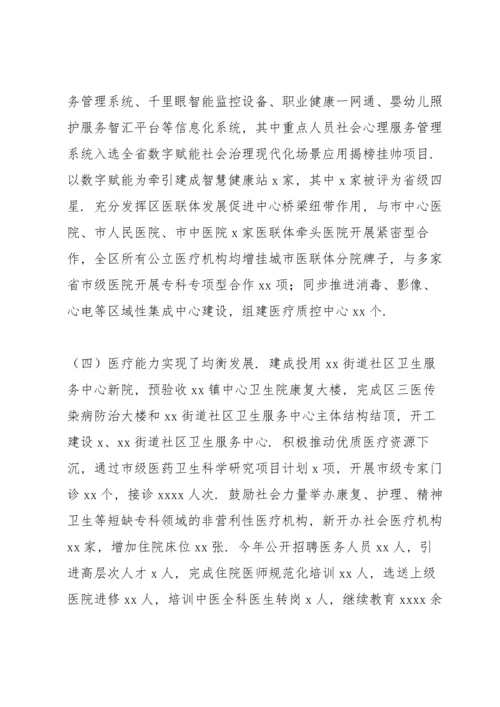 务管理系统、千里眼智能监控设备、职业健康一网通、婴幼儿照护服务智汇平台等信息化系统，其中重点人员社会心理服务管理系统入选全省数字赋能社会治理现代化场景应用揭榜挂帅项目．以数字赋能为牵引建成智慧健康站 x 家，其中 x 家被评为省级四星．充分发挥区医联体发展促进中心桥梁纽带作用，与市中心医院、市人民医院、市中医院 x 家医联体牵头医院开展紧密型合作，全区所有公立医疗机构均增挂城市医联体分院牌子，与多家省市级医院开展专科专项型合作 xx 项；同步推进消毒、影像、心电等区域性集成中心建设，组建医疗质控中心 xx 个．

（四）医疗能力实现了均衡发展．建成投用 xx 街道社区卫生服务中心新院，预验收 xx 镇中心卫生院康复大楼，完成区三医传染病防治大楼和 xx 街道社区卫生服务中心主体结构结顶，开工建设 x、xx 街道社区卫生服务中心．积极推动优质医疗资源下沉，通过市级医药卫生科学研究项目计划 x 项，开展市级专家门诊 xx 个，接诊 xxxx 人次．鼓励社会力量举办康复、护理、精神卫生等短缺专科领域的非营利性医疗机构，新开办社会医疗机构 xx 家，增加住院床位 xx 张．今年公开招聘医务人员 xx 人，引进高层次人才 x 人，完成住院医师规范化培训 xx 人，选送上级医院进修 xx 人，培训中医全科医生转岗 x 人，继续教育 xxxx 余